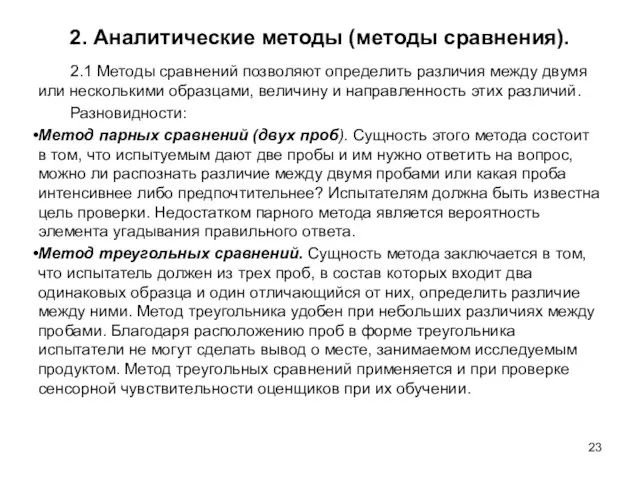 2. Аналитические методы (методы сравнения).

2.1 Методы сравнений позволяют определить различия между двумя или несколькими образцами, величину и направленность этих различий.

Разновидности:

•Метод парных сравнений (двух проб). Сущность этого метода состоит в том, что испытуемым дают две пробы и им нужно ответить на вопрос, можно ли распознать различие между двумя пробами или какая проба интенсивнее либо предпочтительнее? Испытателям должна быть известна цель проверки. Недостатком парного метода является вероятность элемента угадывания правильного ответа.

•Метод треугольных сравнений. Сущность метода заключается в том, что испытатель должен из трех проб, в состав которых входит два одинаковых образца и один отличающийся от них, определить различие между ними. Метод треугольника удобен при небольших различиях между пробами. Благодаря расположению проб в форме треугольника испытатели не могут сделать вывод о месте, занимаемом исследуемым продуктом. Метод треугольных сравнений применяется и при проверке сенсорной чувствительности оценщиков при их обучении.

23